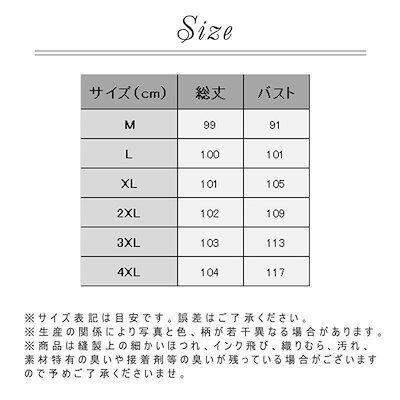 Size

| サイズ（cm） | 総丈 | バスト |
|---|---|---|
| M | 99 | 91 |
| L | 100 | 101 |
| XL | 101 | 105 |
| 2XL | 102 | 109 |
| 3XL | 103 | 113 |
| 4XL | 104 | 117 |

※サイズ表記は目安です。誤差はご了承ください。
※生産の関係により写真と色、柄が若干異なる場合があります。
※商品は縫製上の細かいほつれ、インク飛び、織りむら、汚れ、素材特有の臭いや接着剤等の臭いが残っている場合がございますので予めご了承くださいませ。